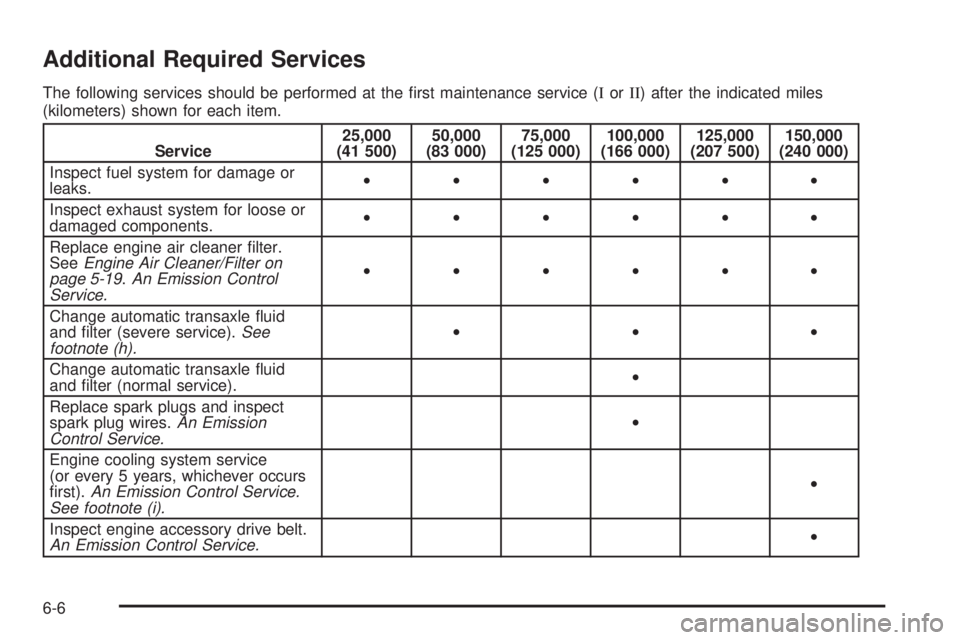 Additional Required Services

The following services should be performed at the first maintenance service (I or II) after the indicated miles (kilometers) shown for each item.

| Service | 25,000 (41 500) | 50,000 (83 000) | 75,000 (125 000) | 100,000 (166 000) | 125,000 (207 500) | 150,000 (240 000) |
|---|---|---|---|---|---|---|
| Inspect fuel system for damage or leaks. | • | • | • | • | • | • |
| Inspect exhaust system for loose or damaged components. | • | • | • | • | • | • |
| Replace engine air cleaner filter. See Engine Air Cleaner/Filter on page 5-19. An Emission Control Service. | • | • | • | • | • | • |
| Change automatic transaxle fluid and filter (severe service). See footnote (h). | | • | | • | | • |
| Change automatic transaxle fluid and filter (normal service). | | | | • | | |
| Replace spark plugs and inspect spark plug wires. An Emission Control Service. | | | | • | | |
| Engine cooling system service (or every 5 years, whichever occurs first). An Emission Control Service. See footnote (i). | | | | | | • |
| Inspect engine accessory drive belt. An Emission Control Service. | | | | | | • |

6-6

carmanualsonline.info